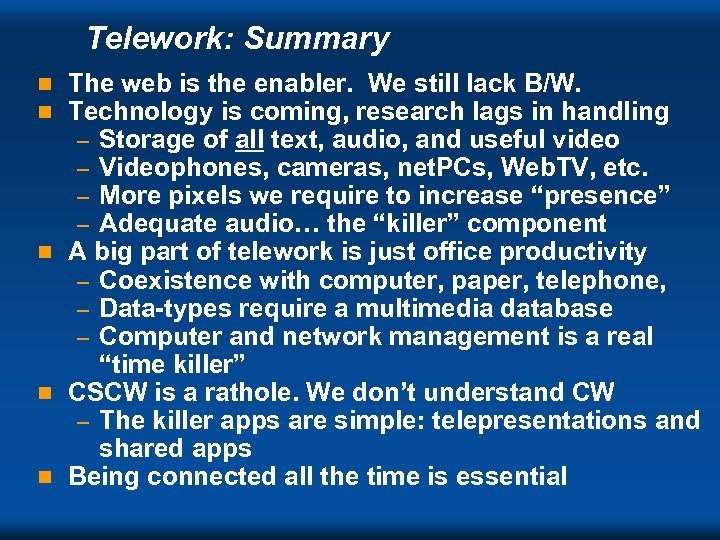 Telework: Summary

The web is the enabler.  We still lack B/W.

Technology is coming, research lags in handling

– Storage of all text, audio, and useful video

– Videophones, cameras, netPCs, WebTV, etc.

– More pixels we require to increase “presence”

– Adequate audio… the “killer” component

A big part of telework is just office productivity

– Coexistence with computer, paper, telephone,

– Data-types require a multimedia database

– Computer and network management is a real “time killer”

CSCW is a rathole. We don’t understand CW

– The killer apps are simple: telepresentations and shared apps

Being connected all the time is essential